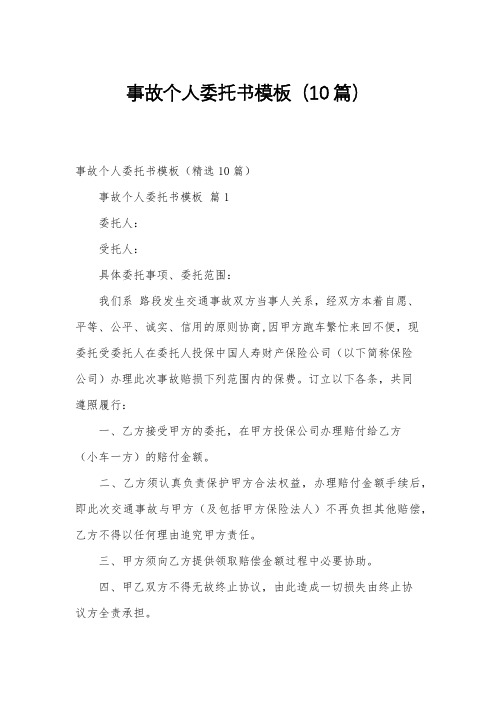 事故个人委托书模板（10篇）

事故个人委托书模板（精选10篇）

事故个人委托书模板 篇1

委托人：

受托人：

具体委托事项、委托范围：

我们系 路段发生交通事故双方当事人关系，经双方本着自愿、平等、公平、诚实、信用的原则协商,因甲方跑车繁忙来回不便，现委托受委托人在委托人投保中国人寿财产保险公司（以下简称保险公司）办理此次事故赔损下列范围内的保费。订立以下各条，共同遵照履行：

一、乙方接受甲方的委托，在甲方投保公司办理赔付给乙方（小车一方）的赔付金额。

二、乙方须认真负责保护甲方合法权益，办理赔付金额手续后，即此次交通事故与甲方（及包括甲方保险法人）不再负担其他赔偿，乙方不得以任何理由追究甲方责任。

三、甲方须向乙方提供领取赔偿金额过程中必要协助。

四、甲乙双方不得无故终止协议，由此造成一切损失由终止协议方全责承担。